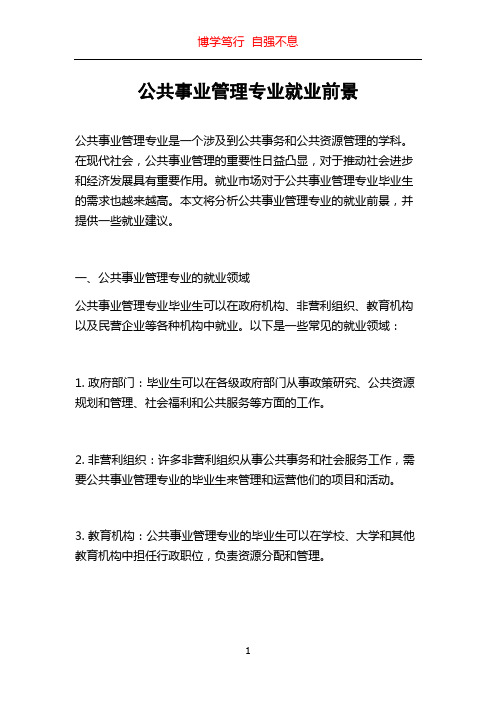 博学笃行 自强不息

公共事业管理专业就业前景

公共事业管理专业是一个涉及到公共事务和公共资源管理的学科。在现代社会，公共事业管理的重要性日益凸显，对于推动社会进步和经济发展具有重要作用。就业市场对于公共事业管理专业毕业生的需求也越来越高。本文将分析公共事业管理专业的就业前景，并提供一些就业建议。

一、公共事业管理专业的就业领域

公共事业管理专业毕业生可以在政府机构、非营利组织、教育机构以及民营企业等各种机构中就业。以下是一些常见的就业领域：

1. 政府部门：毕业生可以在各级政府部门从事政策研究、公共资源规划和管理、社会福利和公共服务等方面的工作。

2. 非营利组织：许多非营利组织从事公共事务和社会服务工作，需要公共事业管理专业的毕业生来管理和运营他们的项目和活动。

3. 教育机构：公共事业管理专业的毕业生可以在学校、大学和其他教育机构中担任行政职位，负责资源分配和管理。

1